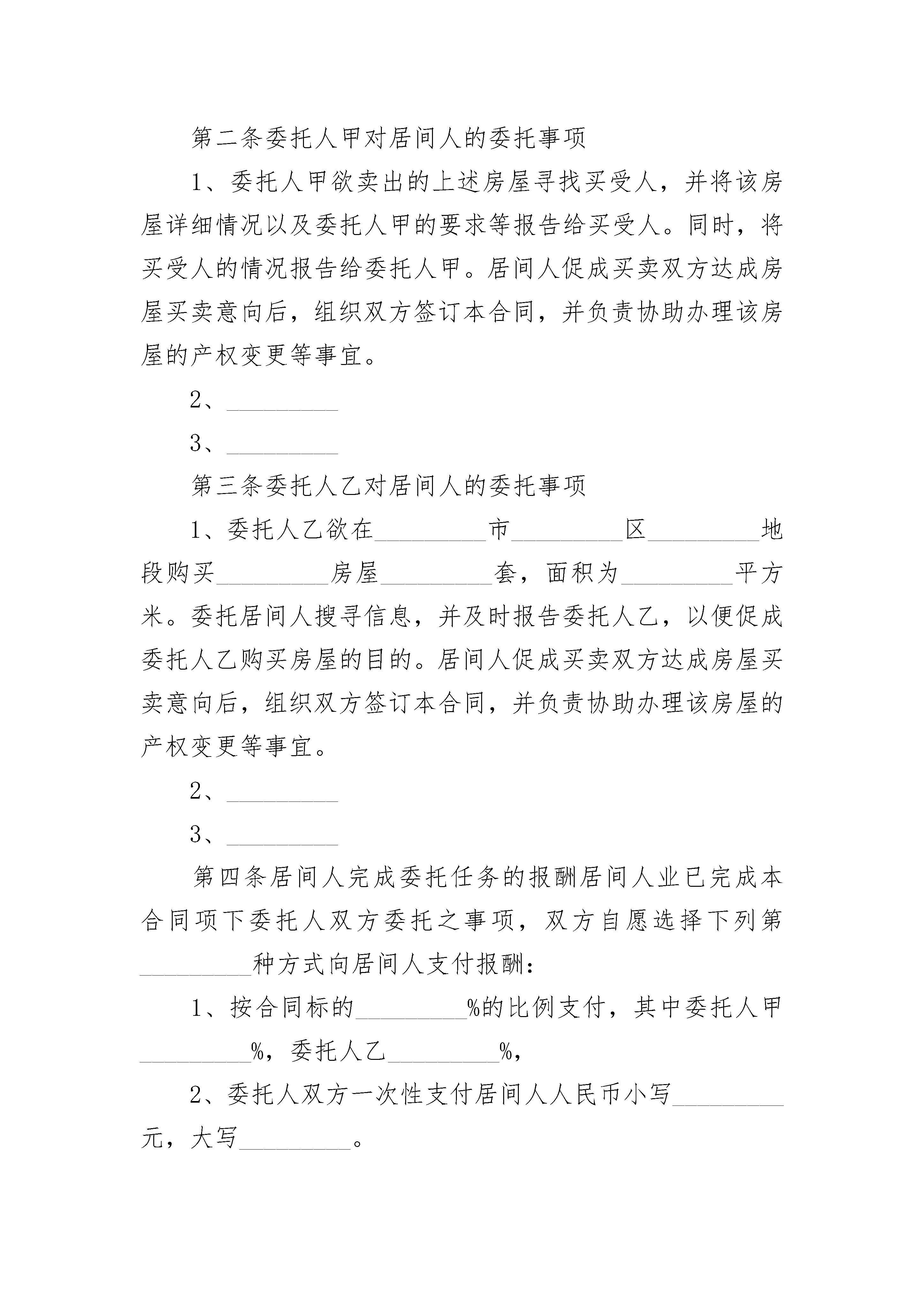 第二条委托人甲对居间人的委托事项

1、委托人甲欲卖出的上述房屋寻找买受人，并将该房屋详细情况以及委托人甲的要求等报告给买受人。同时，将买受人的情况报告给委托人甲。居间人促成买卖双方达成房屋买卖意向后，组织双方签订本合同，并负责协助办理该房屋的产权变更等事宜。

2、_________

3、_________

第三条委托人乙对居间人的委托事项

1、委托人乙欲在_________市_________区_________地段购买_________房屋_________套，面积为_________平方米。委托居间人搜寻信息，并及时报告委托人乙，以便促成委托人乙购买房屋的目的。居间人促成买卖双方达成房屋买卖意向后，组织双方签订本合同，并负责协助办理该房屋的产权变更等事宜。

2、_________

3、_________

第四条居间人完成委托任务的报酬居间人业已完成本合同项下委托人双方委托之事项，双方自愿选择下列第_________种方式向居间人支付报酬：

1、按合同标的_________%的比例支付，其中委托人甲_________%，委托人乙_________%，

2、委托人双方一次性支付居间人人民币小写_________元，大写_________。